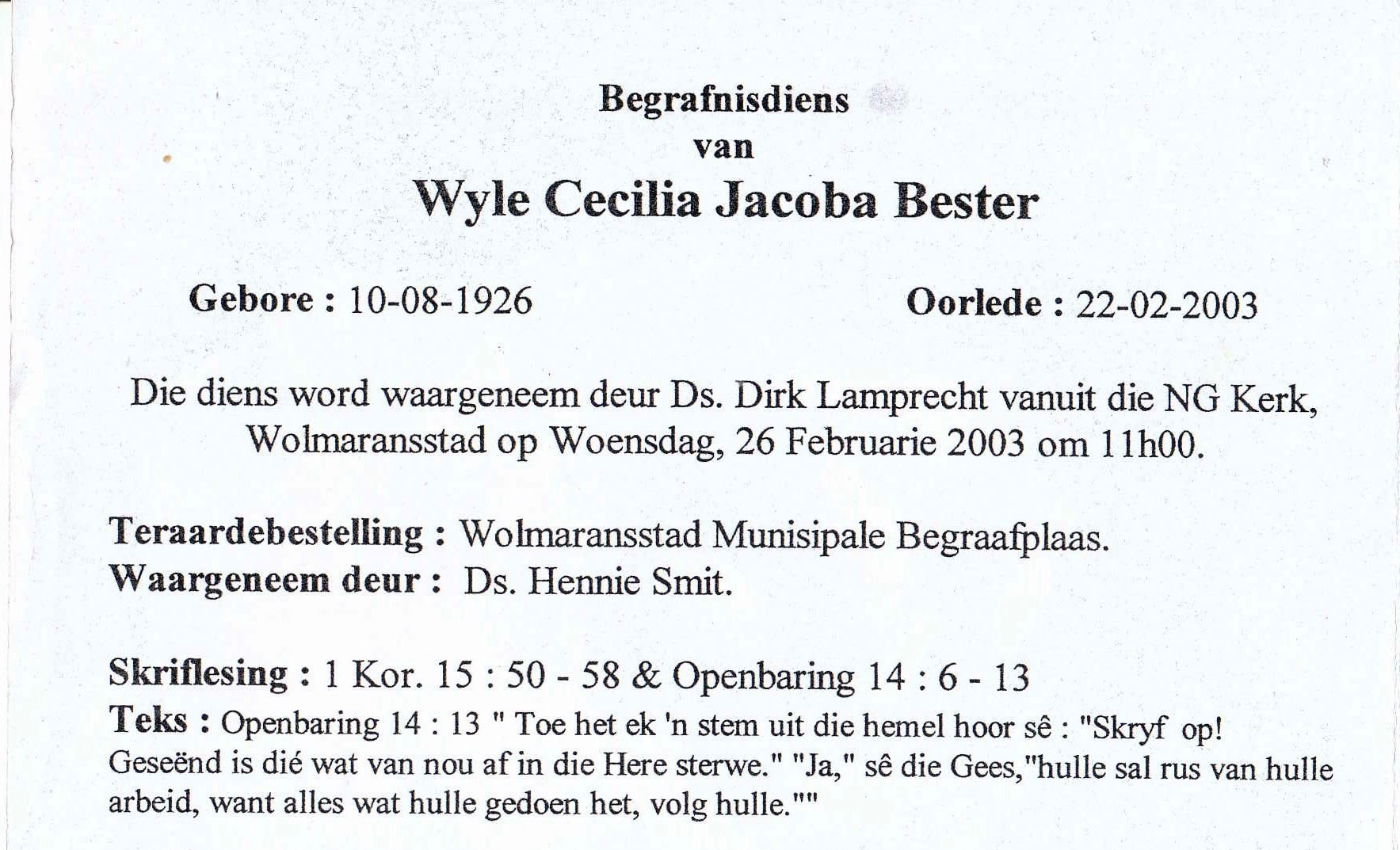 Begrafnisdiens
van
Wyle Cecilia Jacoba Bester

Gebore : 10-08-1926 Oorlede : 22-02-2003

Die diens word waargeneem deur Ds. Dirk Lamprecht vanuit die NG Kerk, Wolmaransstad op Woensdag, 26 Februarie 2003 om 11h00.

Teraardebestelling : Wolmaransstad Munisipale Begraafplaas.
Waargeneem deur : Ds. Hennie Smit.

Skriflesing : 1 Kor. 15 : 50 - 58 & Openbaring 14 : 6 - 13
Teks : Openbaring 14 : 13 " Toe het ek 'n stem uit die hemel hoor sê : "Skryf op! Geseënd is dié wat van nou af in die Here sterwe." "Ja," sê die Gees,"hulle sal rus van hulle arbeid, want alles wat hulle gedoen het, volg hulle.""